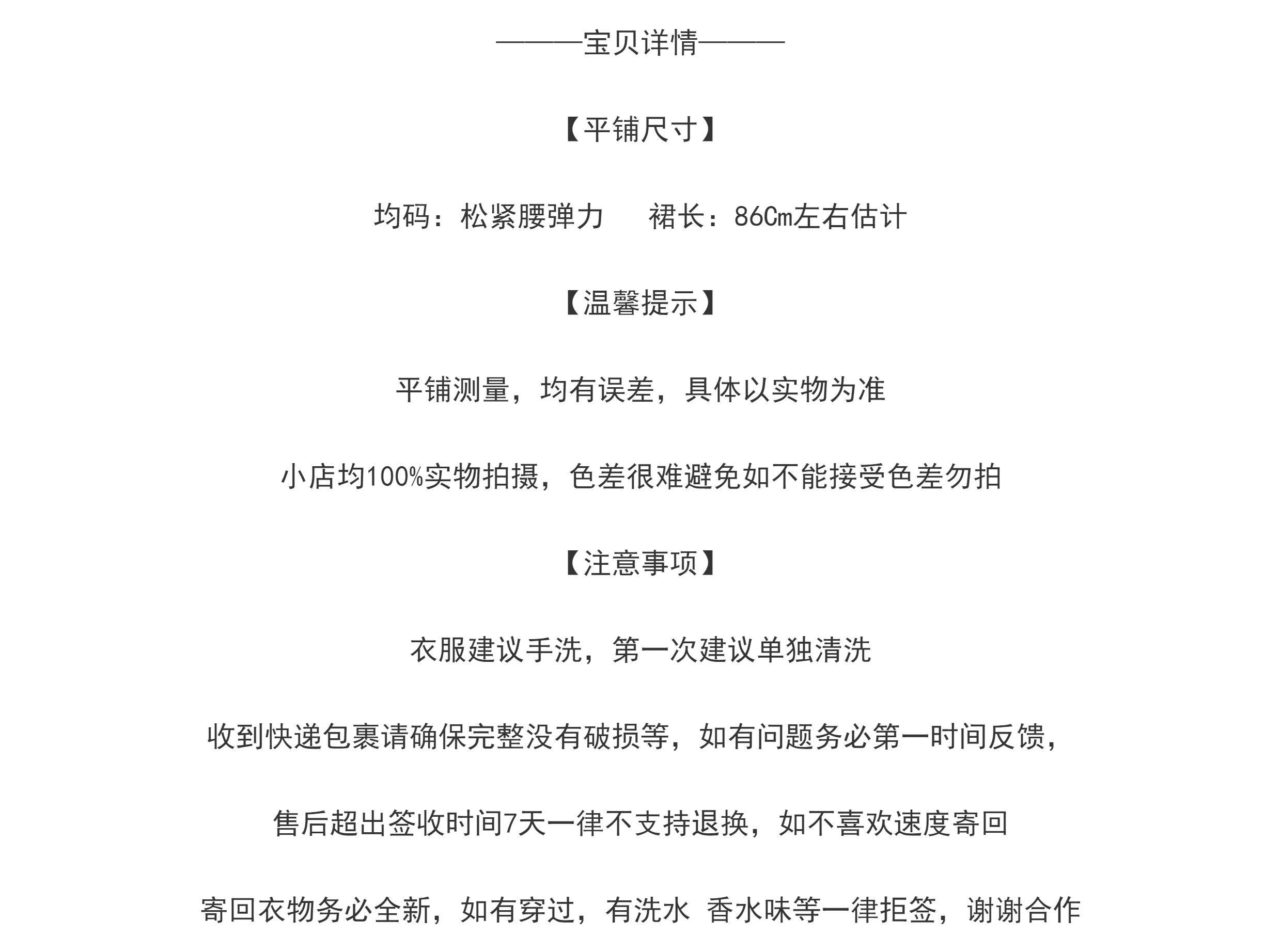 ———宝贝详情———

【平铺尺寸】

均码：松紧腰弹力　　裙长：86Cm左右估计

【温馨提示】

平铺测量，均有误差，具体以实物为准

小店均100%实物拍摄，色差很难避免如不能接受色差勿拍

【注意事项】

衣服建议手洗，第一次建议单独清洗

收到快递包裹请确保完整没有破损等，如有问题务必第一时间反馈，

售后超出签收时间7天一律不支持退换，如不喜欢速度寄回

寄回衣物务必全新，如有穿过，有洗水 香水味等一律拒签，谢谢合作